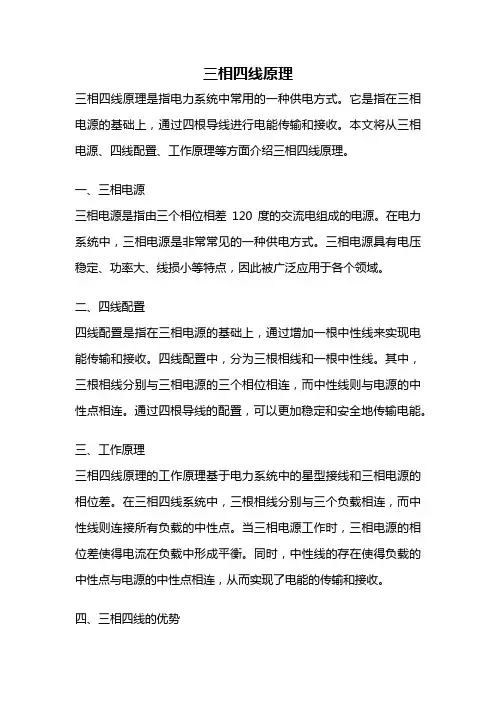 三相四线原理

三相四线原理是指电力系统中常用的一种供电方式。它是指在三相电源的基础上，通过四根导线进行电能传输和接收。本文将从三相电源、四线配置、工作原理等方面介绍三相四线原理。

一、三相电源

三相电源是指由三个相位相差 120 度的交流电组成的电源。在电力系统中，三相电源是非常常见的一种供电方式。三相电源具有电压稳定、功率大、线损小等特点，因此被广泛应用于各个领域。

二、四线配置

四线配置是指在三相电源的基础上，通过增加一根中性线来实现电能传输和接收。四线配置中，分为三根相线和一根中性线。其中，三根相线分别与三相电源的三个相位相连，而中性线则与电源的中性点相连。通过四根导线的配置，可以更加稳定和安全地传输电能。

三、工作原理

三相四线原理的工作原理基于电力系统中的星型接线和三相电源的相位差。在三相四线系统中，三根相线分别与三个负载相连，而中性线则连接所有负载的中性点。当三相电源工作时，三相电源的相位差使得电流在负载中形成平衡。同时，中性线的存在使得负载的中性点与电源的中性点相连，从而实现了电能的传输和接收。

四、三相四线的优势